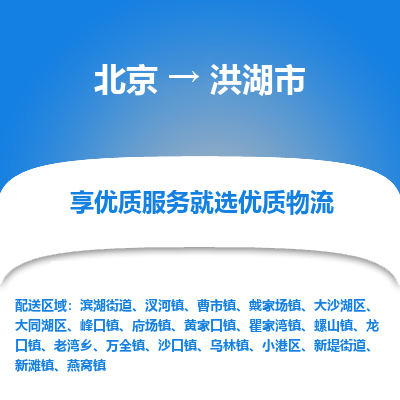 北京 → 洪湖市

享优质服务就选优质物流

配送区域：滨湖街道、汊河镇、曹市镇、戴家场镇、大沙湖区、大同湖区、峰口镇、府场镇、黄家口镇、瞿家湾镇、螺山镇、龙口镇、老湾乡、万全镇、沙口镇、乌林镇、小港区、新堤街道、新滩镇、燕窝镇